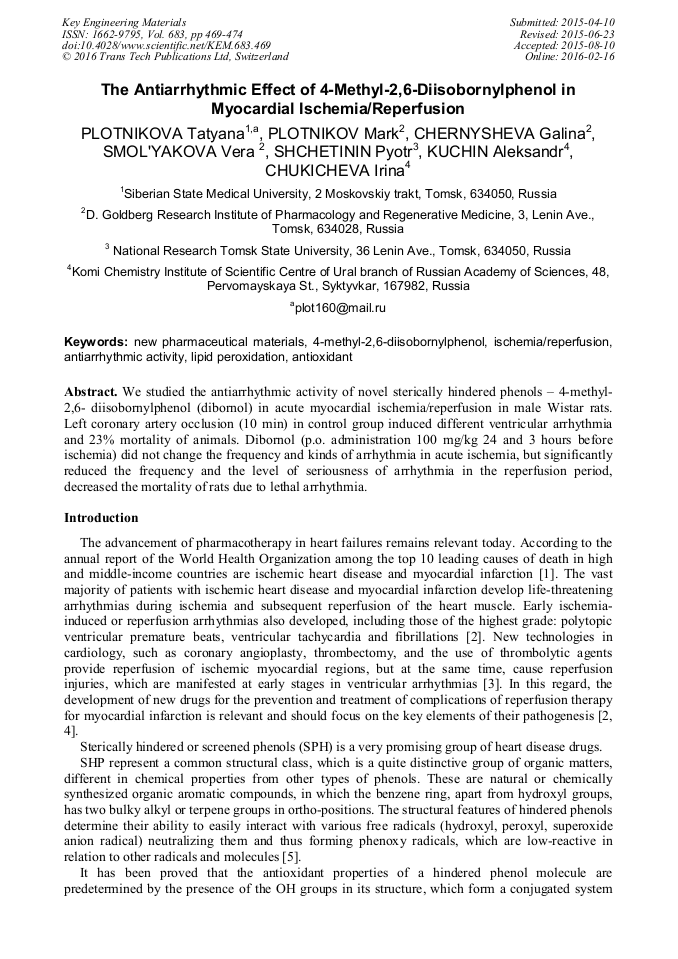 Key Engineering Materials
ISSN: 1662-9795, Vol. 683, pp 469-474
doi:10.4028/www.scientific.net/KEM.683.469
© 2016 Trans Tech Publications Ltd, Switzerland

Submitted: 2015-04-10
Revised: 2015-06-23
Accepted: 2015-08-10
Online: 2016-02-16

The Antiarrhythmic Effect of 4-Methyl-2,6-Diisobornylphenol in Myocardial Ischemia/Reperfusion

PLOTNIKOVA Tatyana$^{1,a}$, PLOTNIKOV Mark$^{2}$, CHERNYSHEVA Galina$^{2}$, SMOL'YAKOVA Vera $^{2}$, SHCHETININ Pyotr$^{3}$, KUCHIN Aleksandr$^{4}$, CHUKICHEVA Irina$^{4}$

$^{1}$Siberian State Medical University, 2 Moskovskiy trakt, Tomsk, 634050, Russia

$^{2}$D. Goldberg Research Institute of Pharmacology and Regenerative Medicine, 3, Lenin Ave., Tomsk, 634028, Russia

$^{3}$ National Research Tomsk State University, 36 Lenin Ave., Tomsk, 634050, Russia

$^{4}$Komi Chemistry Institute of Scientific Centre of Ural branch of Russian Academy of Sciences, 48, Pervomayskaya St., Syktyvkar, 167982, Russia

$^{a}$plot160@mail.ru

Keywords: new pharmaceutical materials, 4-methyl-2,6-diisobornylphenol, ischemia/reperfusion, antiarrhythmic activity, lipid peroxidation, antioxidant

Abstract. We studied the antiarrhythmic activity of novel sterically hindered phenols – 4-methyl-2,6- diisobornylphenol (dibornol) in acute myocardial ischemia/reperfusion in male Wistar rats. Left coronary artery occlusion (10 min) in control group induced different ventricular arrhythmia and 23% mortality of animals. Dibornol (p.o. administration 100 mg/kg 24 and 3 hours before ischemia) did not change the frequency and kinds of arrhythmia in acute ischemia, but significantly reduced the frequency and the level of seriousness of arrhythmia in the reperfusion period, decreased the mortality of rats due to lethal arrhythmia.

Introduction

The advancement of pharmacotherapy in heart failures remains relevant today. According to the annual report of the World Health Organization among the top 10 leading causes of death in high and middle-income countries are ischemic heart disease and myocardial infarction [1]. The vast majority of patients with ischemic heart disease and myocardial infarction develop life-threatening arrhythmias during ischemia and subsequent reperfusion of the heart muscle. Early ischemia-induced or reperfusion arrhythmias also developed, including those of the highest grade: polytopic ventricular premature beats, ventricular tachycardia and fibrillations [2]. New technologies in cardiology, such as coronary angioplasty, thrombectomy, and the use of thrombolytic agents provide reperfusion of ischemic myocardial regions, but at the same time, cause reperfusion injuries, which are manifested at early stages in ventricular arrhythmias [3]. In this regard, the development of new drugs for the prevention and treatment of complications of reperfusion therapy for myocardial infarction is relevant and should focus on the key elements of their pathogenesis [2, 4].

Sterically hindered or screened phenols (SPH) is a very promising group of heart disease drugs.

SHP represent a common structural class, which is a quite distinctive group of organic matters, different in chemical properties from other types of phenols. These are natural or chemically synthesized organic aromatic compounds, in which the benzene ring, apart from hydroxyl groups, has two bulky alkyl or terpene groups in ortho-positions. The structural features of hindered phenols determine their ability to easily interact with various free radicals (hydroxyl, peroxyl, superoxide anion radical) neutralizing them and thus forming phenoxy radicals, which are low-reactive in relation to other radicals and molecules [5].

It has been proved that the antioxidant properties of a hindered phenol molecule are predetermined by the presence of the OH groups in its structure, which form a conjugated system